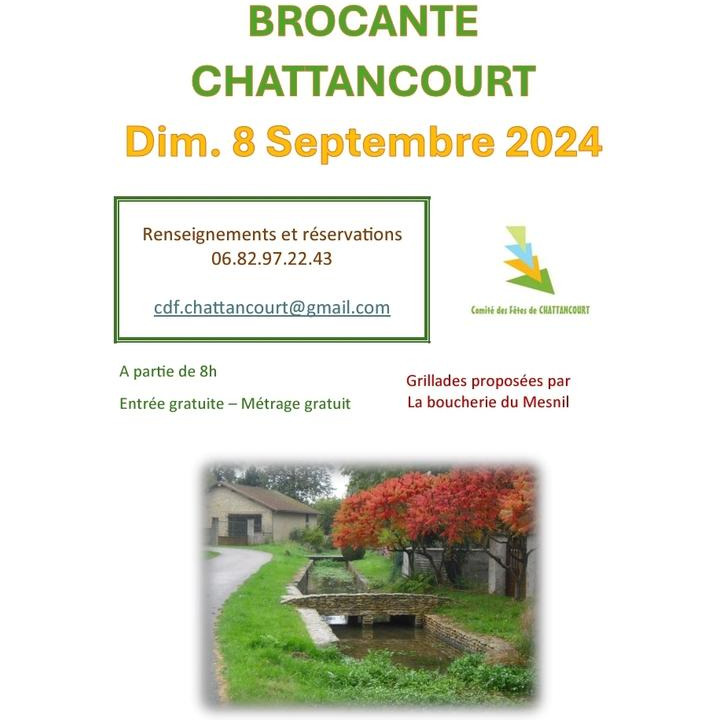 BROCANTE
CHATTANCOURT
Dim. 8 Septembre 2024

Renseignements et réservations
06.82.97.22.43

cdf.chattancourt@gmail.com

Comité des Fêtes de CHATTANCOURT

A partie de 8h

Entrée gratuite – Métrage gratuit

Grillades proposées par
La boucherie du Mesnil